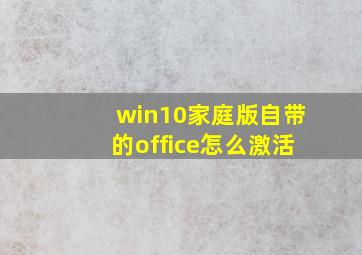 win10家庭版自带的office怎么激活